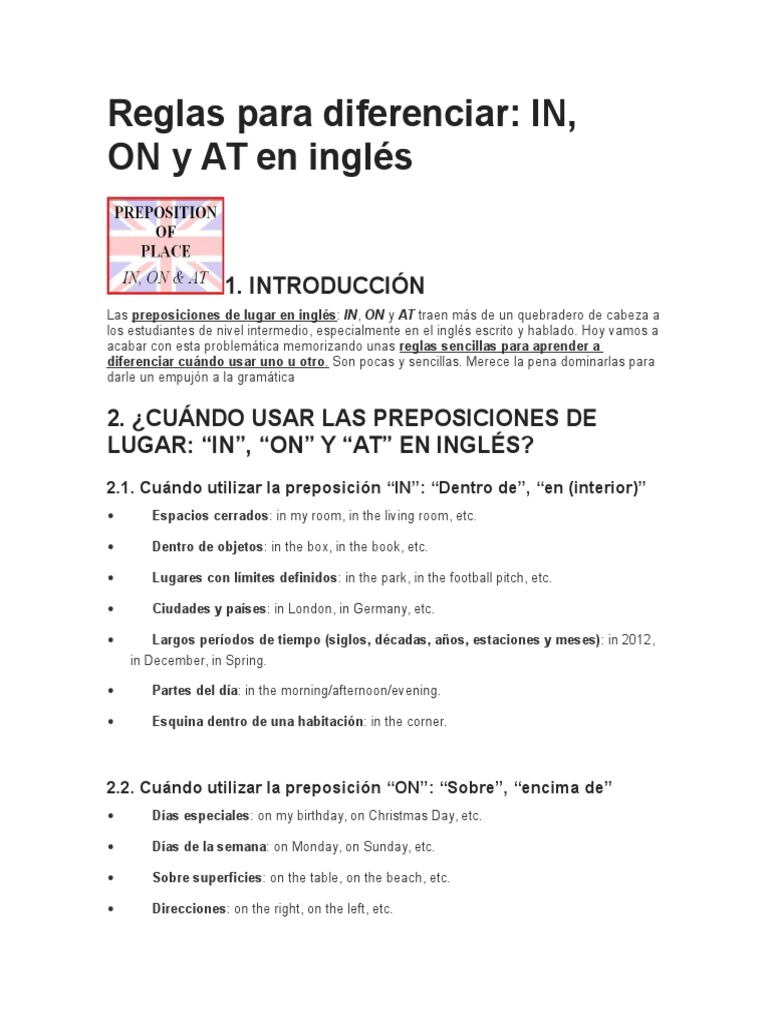 Reglas para diferenciar: IN, ON y AT en inglés

PREPOSITION OF PLACE IN, ON & AT

1. INTRODUCCIÓN

Las preposiciones de lugar en inglés: IN, ON y AT traen más de un quebradero de cabeza a los estudiantes de nivel intermedio, especialmente en el inglés escrito y hablado. Hoy vamos a acabar con esta problemática memorizando unas reglas sencillas para aprender a diferenciar cuándo usar uno u otro. Son pocas y sencillas. Merece la pena dominarlas para darle un empujón a la gramática

2. ¿CUÁNDO USAR LAS PREPOSICIONES DE LUGAR: “IN”, “ON” Y “AT” EN INGLÉS?

2.1. Cuándo utilizar la preposición “IN”: “Dentro de”, “en (interior)”

• Espacios cerrados: in my room, in the living room, etc.
• Dentro de objetos: in the box, in the book, etc.
• Lugares con límites definidos: in the park, in the football pitch, etc.
• Ciudades y países: in London, in Germany, etc.
• Largos períodos de tiempo (siglos, décadas, años, estaciones y meses): in 2012, in December, in Spring.
• Partes del día: in the morning/afternoon/evening.
• Esquina dentro de una habitación: in the corner.

2.2. Cuándo utilizar la preposición “ON”: “Sobre”, “encima de”

• Días especiales: on my birthday, on Christmas Day, etc.
• Días de la semana: on Monday, on Sunday, etc.
• Sobre superficies: on the table, on the beach, etc.
• Direcciones: on the right, on the left, etc.